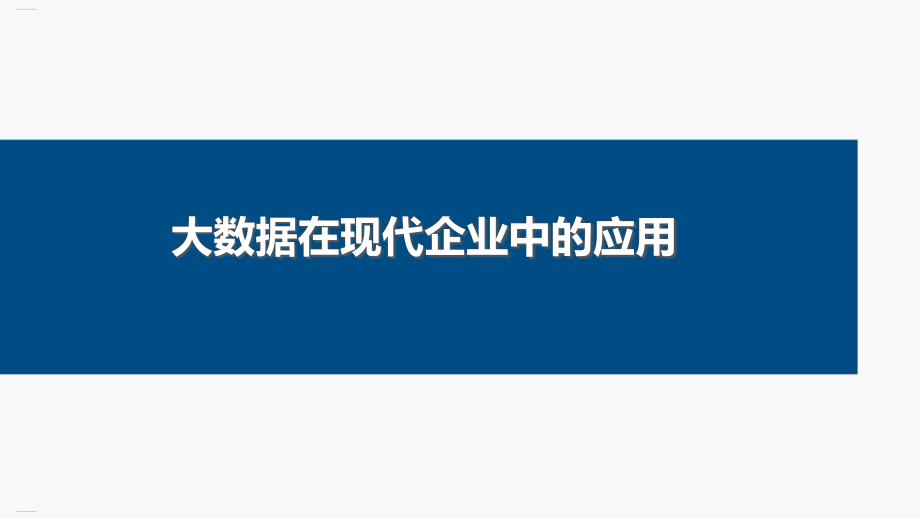 大数据在现代企业中的应用